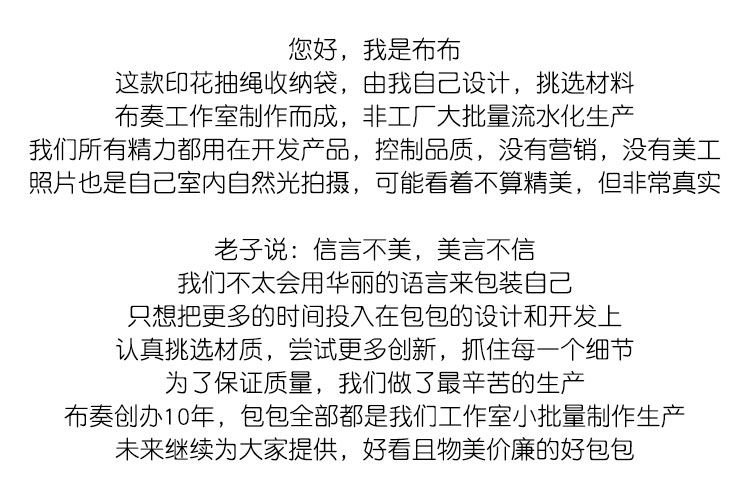 您好，我是布布
这款印花抽绳收纳袋，由我自己设计，挑选材料
布奏工作室制作而成，非工厂大批量流水化生产
我们所有精力都用在开发产品，控制品质，没有营销，没有美工
照片也是自己室内自然光拍摄，可能看着不算精美，但非常真实

老子说：信言不美，美言不信
我们不太会用华丽的语言来包装自己
只想把更多的时间投入在包包的设计和开发上
认真挑选材质，尝试更多创新，抓住每一个细节
为了保证质量，我们做了最辛苦的生产
布奏创办10年，包包全部都是我们工作室小批量制作生产
未来继续为大家提供，好看且物美价廉的好包包